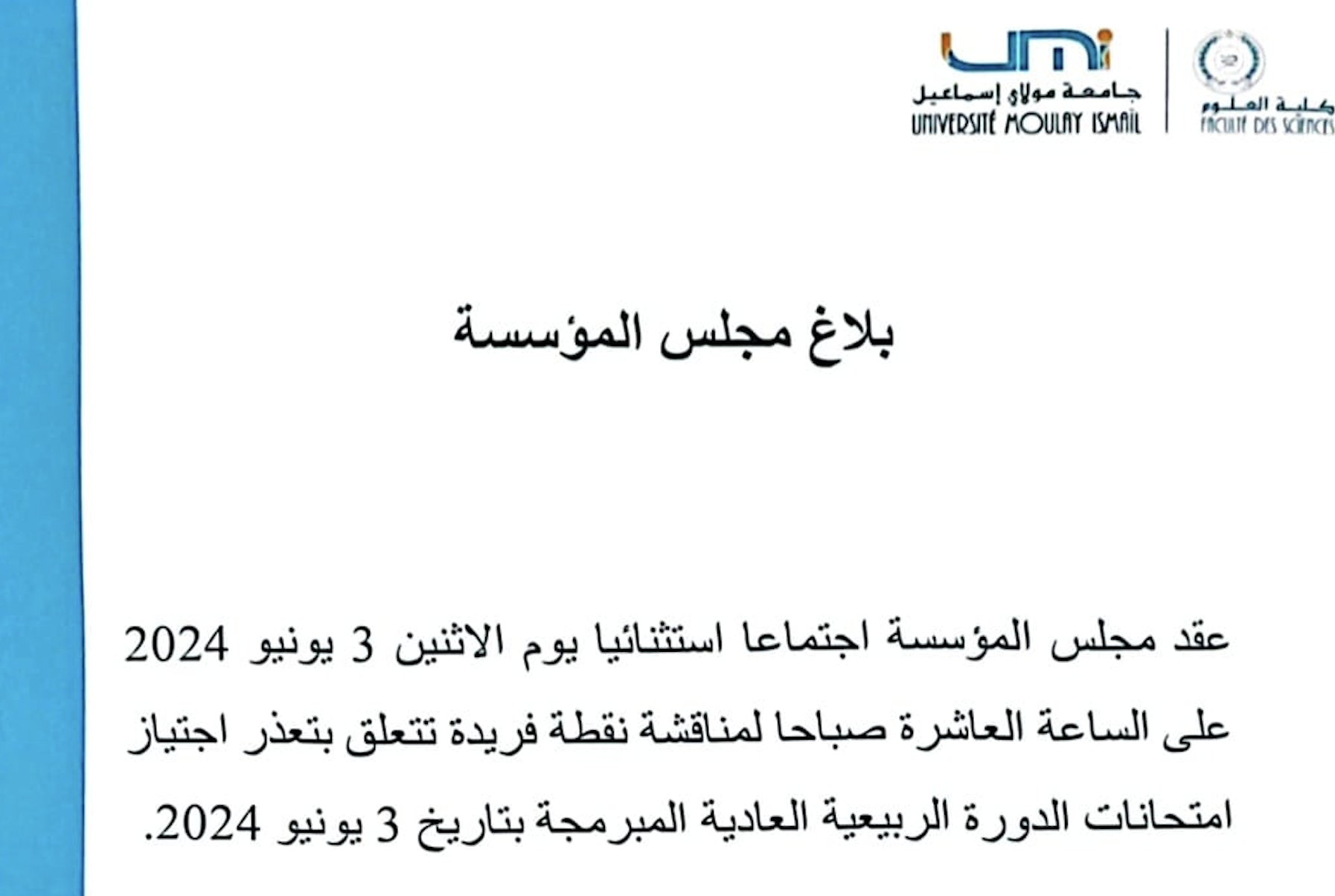 umi
جامعة مولاي إسماعيل
UNIVERSITÉ MOULAY ISMAÏL

كلية العلوم
FACULTÉ DES SCIENCES

بلاغ مجلس المؤسسة

عقد مجلس المؤسسة اجتماعا استثنائيا يوم الاثنين 3 يونيو 2024 على الساعة العاشرة صباحا لمناقشة نقطة فريدة تتعلق بتعذر اجتياز امتحانات الدورة الربيعية العادية المبرمجة بتاريخ 3 يونيو 2024.